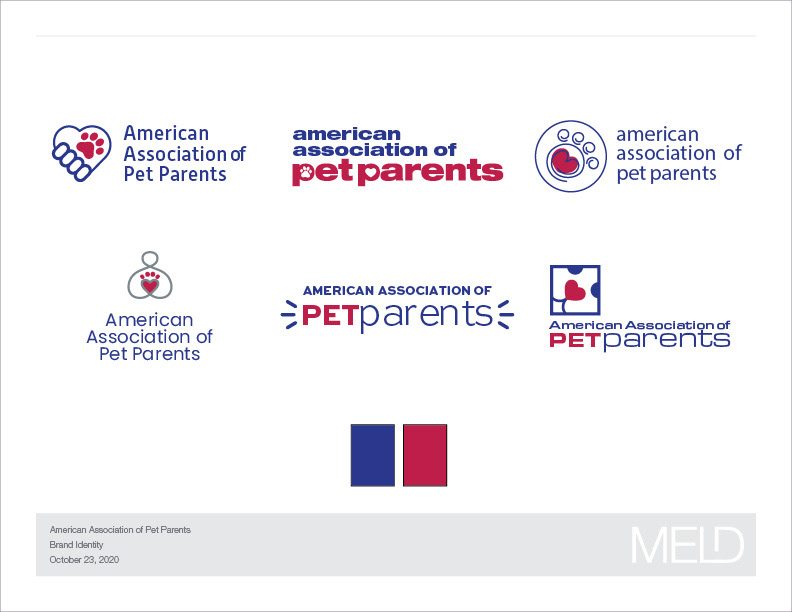 American Association of Pet Parents

american association of pet parents

american association of pet parents

American Association of Pet Parents

AMERICAN ASSOCIATION OF PETparents

American Association of PETparents

American Association of Pet Parents
Brand Identity
October 23, 2020

MELD